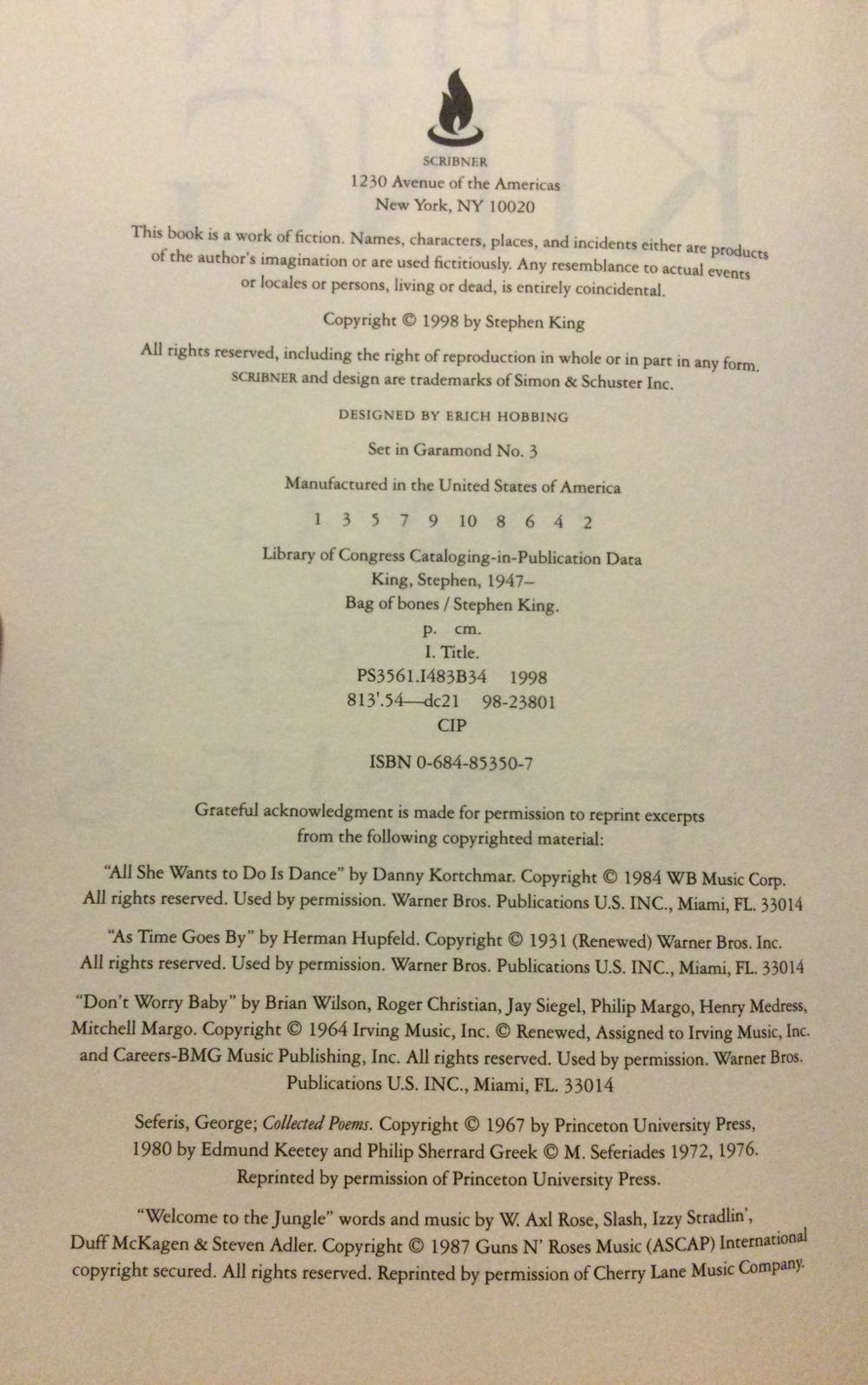 SCRIBNER
1230 Avenue of the Americas
New York, NY 10020

This book is a work of fiction. Names, characters, places, and incidents either are products of the author's imagination or are used fictitiously. Any resemblance to actual events or locales or persons, living or dead, is entirely coincidental.

Copyright © 1998 by Stephen King

All rights reserved, including the right of reproduction in whole or in part in any form. SCRIBNER and design are trademarks of Simon & Schuster Inc.

DESIGNED BY ERICH HOBBING

Set in Garamond No. 3

Manufactured in the United States of America

1 3 5 7 9 10 8 6 4 2

Library of Congress Cataloging-in-Publication Data
King, Stephen, 1947–
Bag of bones / Stephen King.
p. cm.
I. Title.
PS3561.I483B34 1998
813'.54—dc21 98-23801
CIP

ISBN 0-684-85350-7

Grateful acknowledgment is made for permission to reprint excerpts from the following copyrighted material:

"All She Wants to Do Is Dance" by Danny Kortchmar. Copyright © 1984 WB Music Corp. All rights reserved. Used by permission. Warner Bros. Publications U.S. INC., Miami, FL. 33014

"As Time Goes By" by Herman Hupfeld. Copyright © 1931 (Renewed) Warner Bros. Inc. All rights reserved. Used by permission. Warner Bros. Publications U.S. INC., Miami, FL. 33014

"Don't Worry Baby" by Brian Wilson, Roger Christian, Jay Siegel, Philip Margo, Henry Medress, Mitchell Margo. Copyright © 1964 Irving Music, Inc. © Renewed, Assigned to Irving Music, Inc. and Careers-BMG Music Publishing, Inc. All rights reserved. Used by permission. Warner Bros. Publications U.S. INC., Miami, FL. 33014

Seferis, George; Collected Poems. Copyright © 1967 by Princeton University Press, 1980 by Edmund Keetey and Philip Sherrard Greek © M. Seferiades 1972, 1976. Reprinted by permission of Princeton University Press.

"Welcome to the Jungle" words and music by W. Axl Rose, Slash, Izzy Stradlin', Duff McKagen & Steven Adler. Copyright © 1987 Guns N' Roses Music (ASCAP) International copyright secured. All rights reserved. Reprinted by permission of Cherry Lane Music Company.